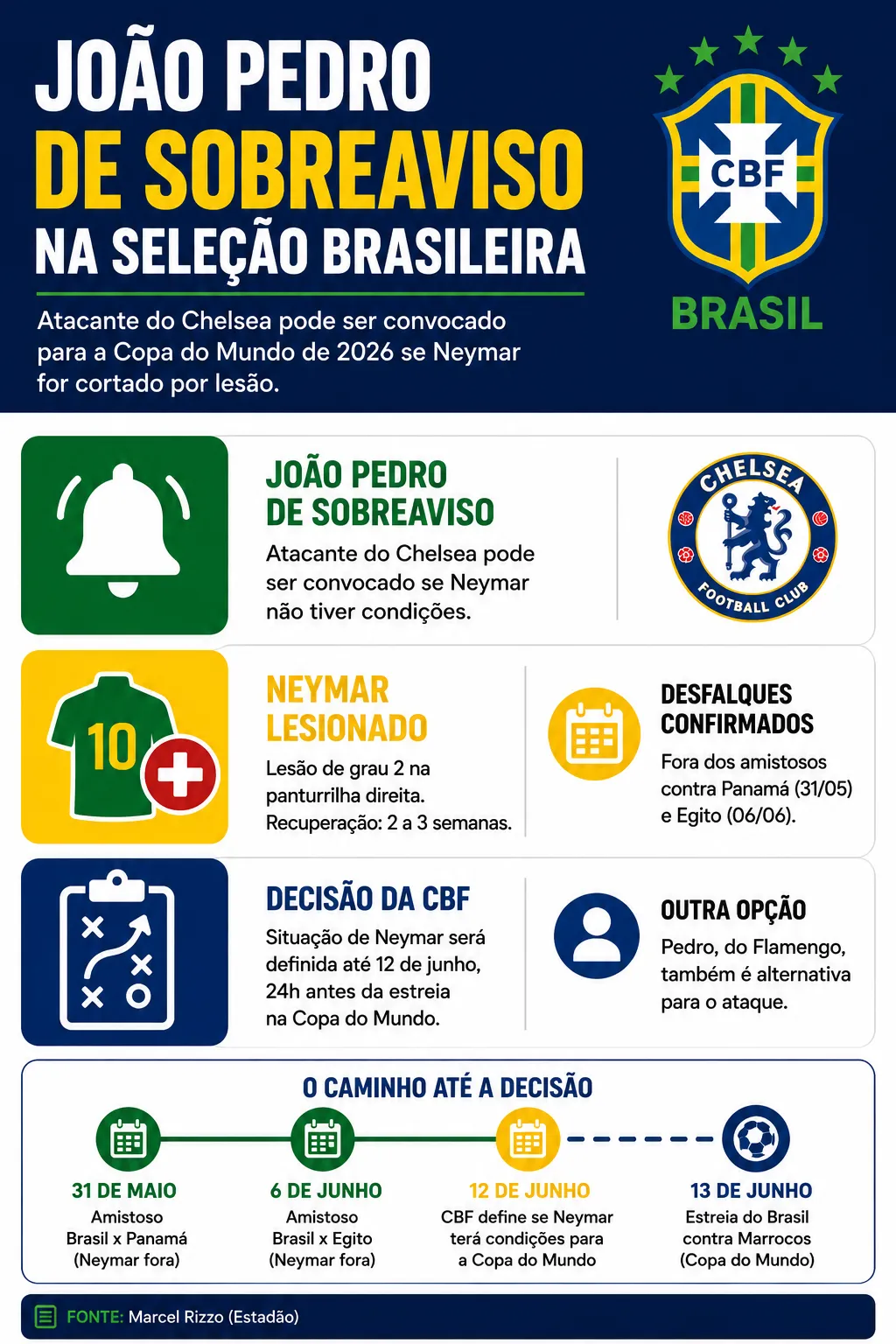 JOÃO PEDRO DE SOBREAVISO NA SELEÇÃO BRASILEIRA

Atacante do Chelsea pode ser convocado para a Copa do Mundo de 2026 se Neymar for cortado por lesão.

CBF
BRASIL

JOÃO PEDRO DE SOBREAVISO
Atacante do Chelsea pode ser convocado se Neymar não tiver condições.

CHELSEA FOOTBALL CLUB

10

NEYMAR LESIONADO
Lesão de grau 2 na panturrilha direita. Recuperação: 2 a 3 semanas.

DESFALQUES CONFIRMADOS
Fora dos amistosos contra Panamá (31/05) e Egito (06/06).

DECISÃO DA CBF
Situação de Neymar será definida até 12 de junho, 24h antes da estreia na Copa do Mundo.

OUTRA OPÇÃO
Pedro, do Flamengo, também é alternativa para o ataque.

O CAMINHO ATÉ A DECISÃO

31 DE MAIO
Amistoso Brasil x Panamá (Neymar fora)

6 DE JUNHO
Amistoso Brasil x Egito (Neymar fora)

12 DE JUNHO
CBF define se Neymar terá condições para a Copa do Mundo

13 DE JUNHO
Estreia do Brasil contra Marrocos (Copa do Mundo)

FONTE: Marcel Rizzo (Estadão)